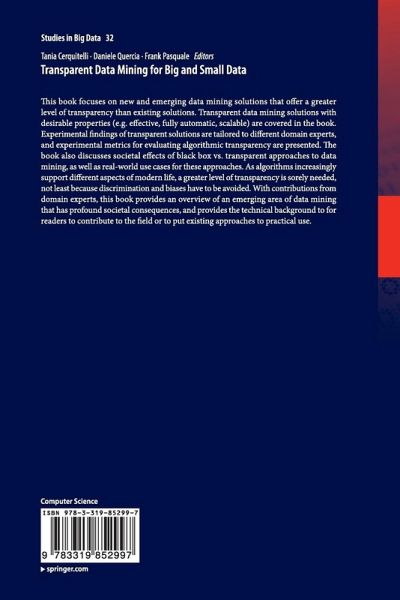 Studies in Big Data 32

Tania Cerquitelli · Daniele Quercia · Frank Pasquale *Editors*
Transparent Data Mining for Big and Small Data

This book focuses on new and emerging data mining solutions that offer a greater level of transparency than existing solutions. Transparent data mining solutions with desirable properties (e.g. effective, fully automatic, scalable) are covered in the book. Experimental findings of transparent solutions are tailored to different domain experts, and experimental metrics for evaluating algorithmic transparency are presented. The book also discusses societal effects of black box vs. transparent approaches to data mining, as well as real-world use cases for these approaches. As algorithms increasingly support different aspects of modern life, a greater level of transparency is sorely needed, not least because discrimination and biases have to be avoided. With contributions from domain experts, this book provides an overview of an emerging area of data mining that has profound societal consequences, and provides the technical background to for readers to contribute to the field or to put existing approaches to practical use.

Computer Science

ISBN 978-3-319-85299-7

9 783319 852997

▸ springer.com